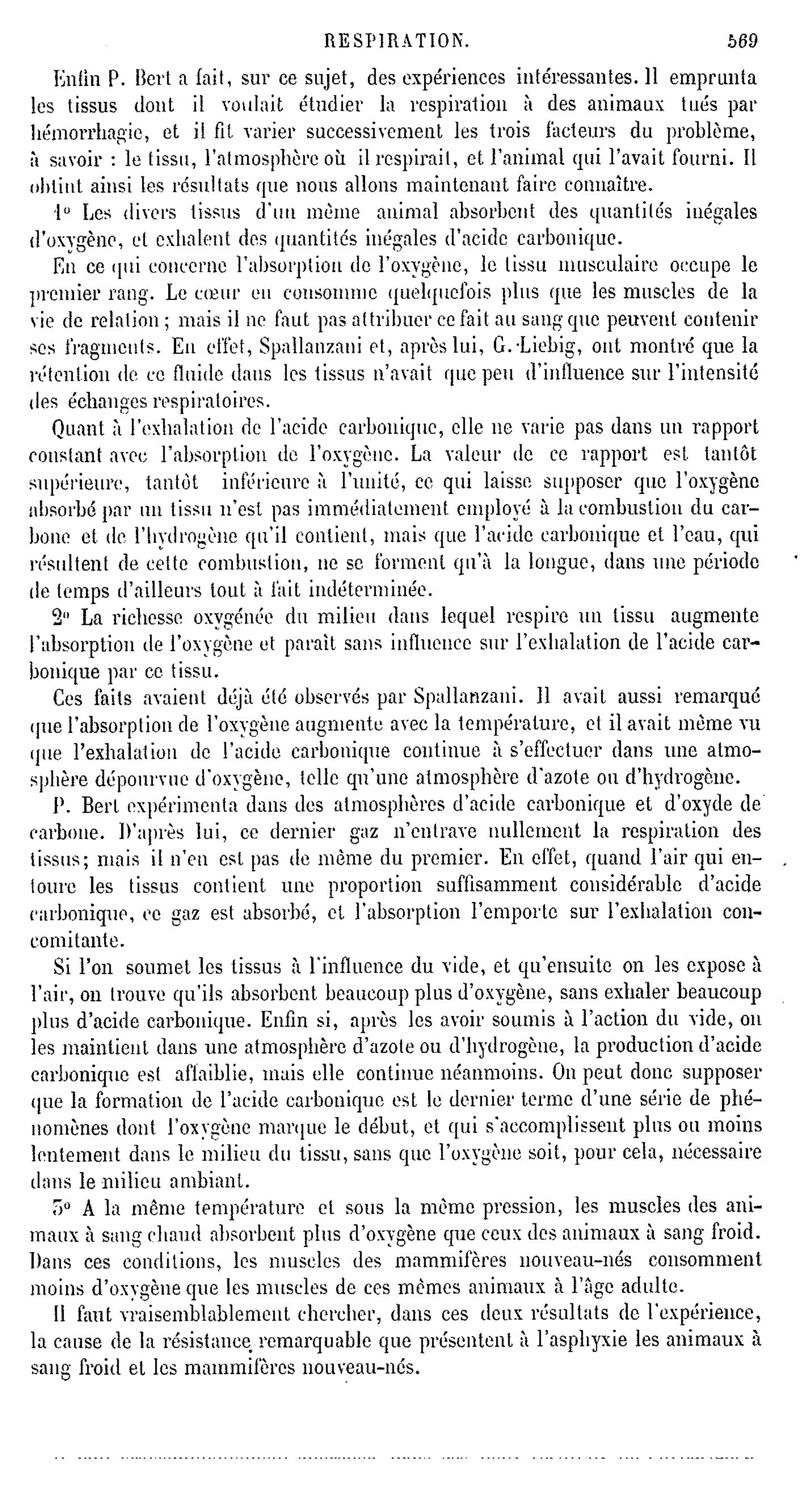 RESPIRATION. 569

Enfin P. Bert a fait, sur ce sujet, des expériences intéressantes. Il emprunta les tissus dont il voulait étudier la respiration à des animaux tués par hémorrhagie, et il fit varier successivement les trois facteurs du problème, à savoir : le tissu, l'atmosphère où il respirait, et l'animal qui l'avait fourni. Il obtint ainsi les résultats que nous allons maintenant faire connaître.

1° Les divers tissus d'un même animal absorbent des quantités inégales d'oxygène, et exhalent des quantités inégales d'acide carbonique.

En ce qui concerne l'absorption de l'oxygène, le tissu musculaire occupe le premier rang. Le cœur en consomme quelquefois plus que les muscles de la vie de relation ; mais il ne faut pas attribuer ce fait au sang que peuvent contenir ses fragments. En effet, Spallanzani et, après lui, G.-Liebig, ont montré que la rétention de ce fluide dans les tissus n'avait que peu d'influence sur l'intensité des échanges respiratoires.

Quant à l'exhalation de l'acide carbonique, elle ne varie pas dans un rapport constant avec l'absorption de l'oxygène. La valeur de ce rapport est tantôt supérieure, tantôt inférieure à l'unité, ce qui laisse supposer que l'oxygène absorbé par un tissu n'est pas immédiatement employé à la combustion du carbone et de l'hydrogène qu'il contient, mais que l'acide carbonique et l'eau, qui résultent de cette combustion, ne se forment qu'à la longue, dans une période de temps d'ailleurs tout à fait indéterminée.

2° La richesse oxygénée du milieu dans lequel respire un tissu augmente l'absorption de l'oxygène et paraît sans influence sur l'exhalation de l'acide carbonique par ce tissu.

Ces faits avaient déjà été observés par Spallanzani. Il avait aussi remarqué que l'absorption de l'oxygène augmente avec la température, et il avait même vu que l'exhalation de l'acide carbonique continue à s'effectuer dans une atmosphère dépourvue d'oxygène, telle qu'une atmosphère d'azote ou d'hydrogène.

P. Bert expérimenta dans des atmosphères d'acide carbonique et d'oxyde de carbone. D'après lui, ce dernier gaz n'entrave nullement la respiration des tissus; mais il n'en est pas de même du premier. En effet, quand l'air qui entoure les tissus contient une proportion suffisamment considérable d'acide carbonique, ce gaz est absorbé, et l'absorption l'emporte sur l'exhalation concomitante.

Si l'on soumet les tissus à l'influence du vide, et qu'ensuite on les expose à l'air, on trouve qu'ils absorbent beaucoup plus d'oxygène, sans exhaler beaucoup plus d'acide carbonique. Enfin si, après les avoir soumis à l'action du vide, on les maintient dans une atmosphère d'azote ou d'hydrogène, la production d'acide carbonique est affaiblie, mais elle continue néanmoins. On peut donc supposer que la formation de l'acide carbonique est le dernier terme d'une série de phénomènes dont l'oxygène marque le début, et qui s'accomplissent plus ou moins lentement dans le milieu du tissu, sans que l'oxygène soit, pour cela, nécessaire dans le milieu ambiant.

3° A la même température et sous la même pression, les muscles des animaux à sang chaud absorbent plus d'oxygène que ceux des animaux à sang froid. Dans ces conditions, les muscles des mammifères nouveau-nés consomment moins d'oxygène que les muscles de ces mêmes animaux à l'âge adulte.

Il faut vraisemblablement chercher, dans ces deux résultats de l'expérience, la cause de la résistance remarquable que présentent à l'asphyxie les animaux à sang froid et les mammifères nouveau-nés.